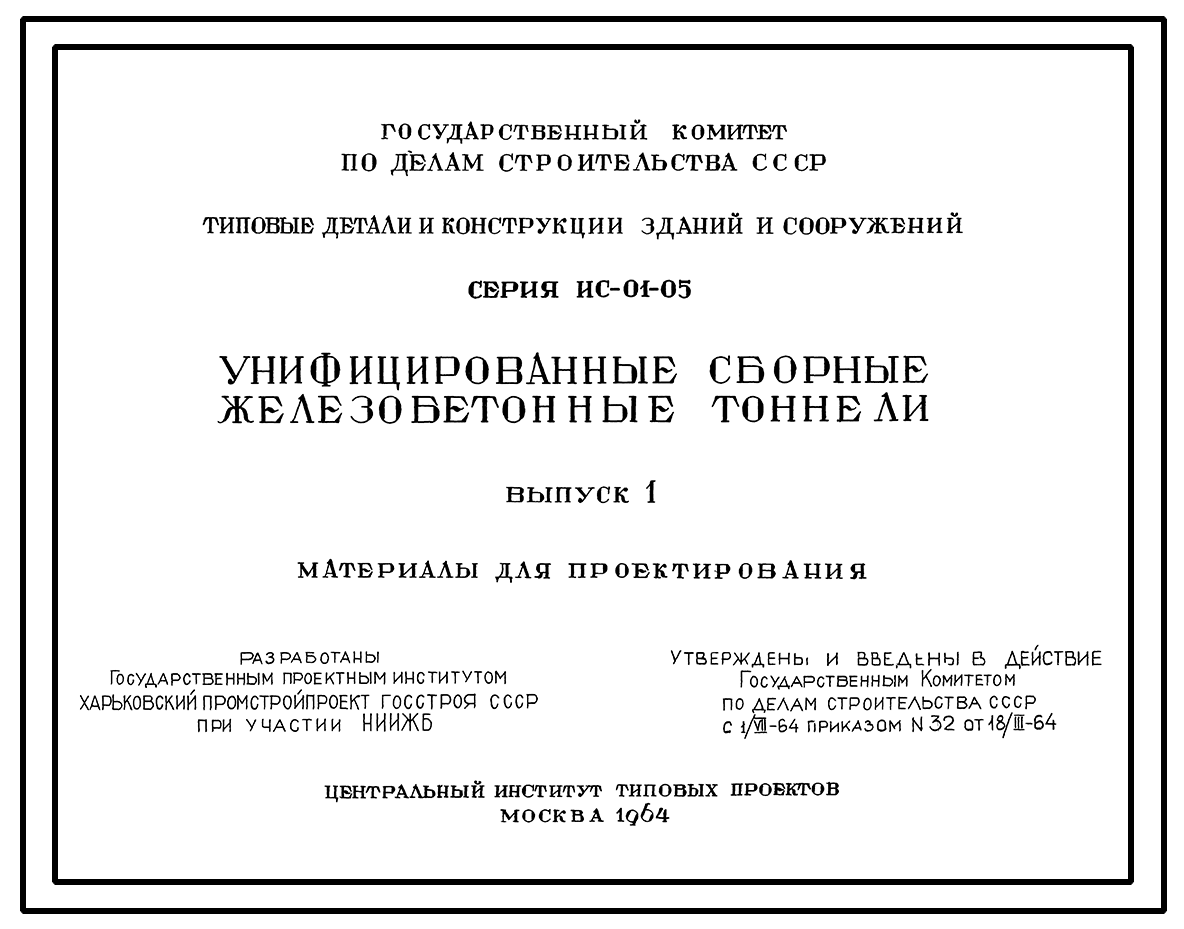 ГОСУДАРСТВЕННЫЙ КОМИТЕТ
ПО ДЕЛАМ СТРОИТЕЛЬСТВА СССР

ТИПОВЫЕ ДЕТАЛИ И КОНСТРУКЦИИ ЗДАНИЙ И СООРУЖЕНИЙ

СЕРИЯ ИС-01-05

УНИФИЦИРОВАННЫЕ СБОРНЫЕ ЖЕЛЕЗОБЕТОННЫЕ ТОННЕЛИ

ВЫПУСК 1

МАТЕРИАЛЫ ДЛЯ ПРОЕКТИРОВАНИЯ

РАЗРАБОТАНЫ
Государственным проектным институтом
ХАРЬКОВСКИЙ ПРОМСТРОЙПРОЕКТ ГОССТРОЯ СССР
ПРИ УЧАСТИИ НИИЖБ

УТВЕРЖДЕНЫ И ВВЕДЕНЫ В ДЕЙСТВИЕ
Государственным Комитетом
по делам строительства СССР
с 1/VII-64 приказом N 32 от 18/III-64

ЦЕНТРАЛЬНЫЙ ИНСТИТУТ ТИПОВЫХ ПРОЕКТОВ
МОСКВА 1964